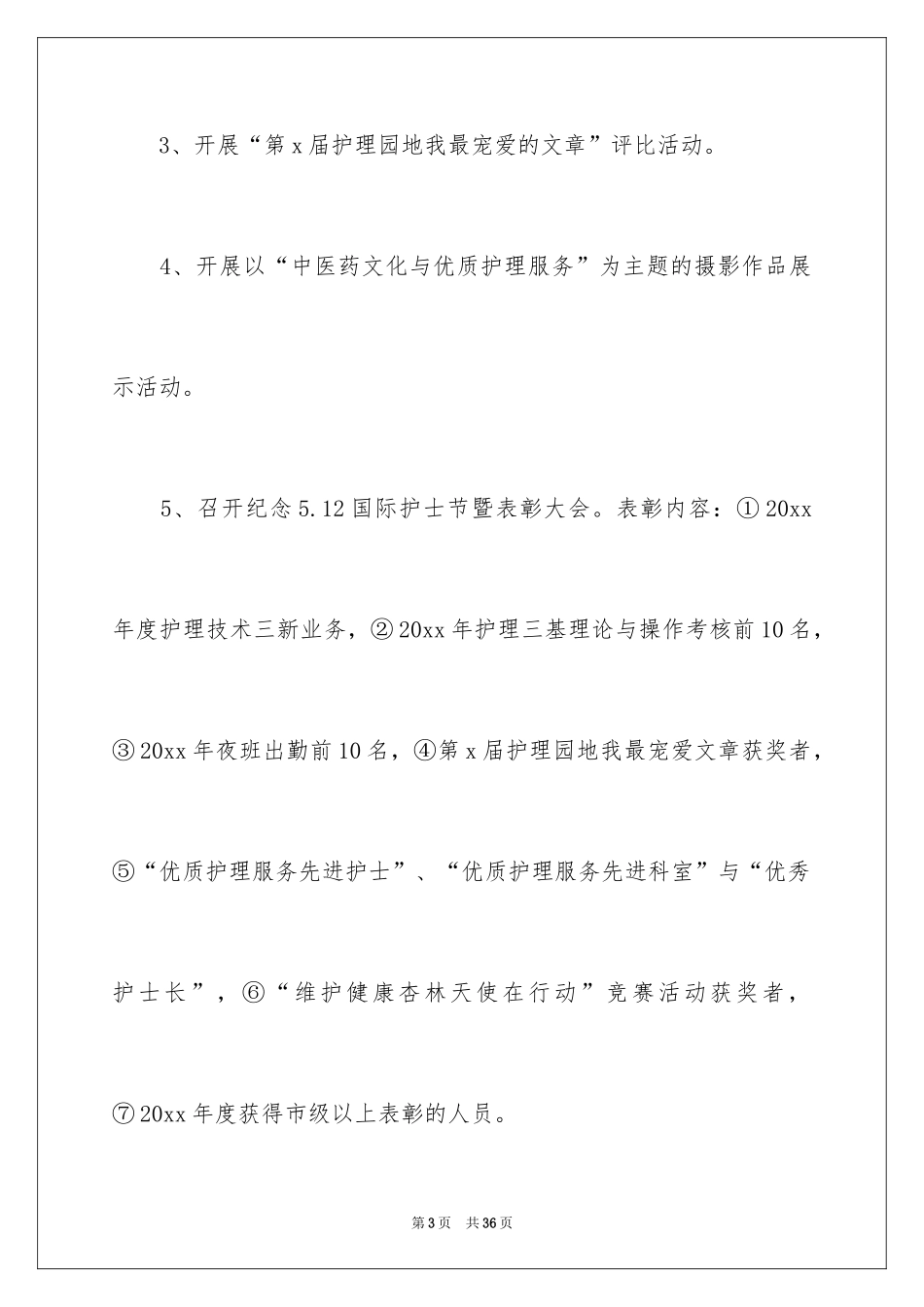 3、开展“第x届护理园地我最宠爱的文章”评比活动。

4、开展以“中医药文化与优质护理服务”为主题的摄影作品展示活动。

5、召开纪念5.12国际护士节暨表彰大会。表彰内容：①20xx年度护理技术三新业务，②20xx年护理三基理论与操作考核前10名，③20xx年夜班出勤前10名，④第x届护理园地我最宠爱文章获奖者，⑤“优质护理服务先进护士”、“优质护理服务先进科室”与“优秀护士长”，⑥“维护健康杏林天使在行动”竞赛活动获奖者，⑦20xx年度获得市级以上表彰的人员。

第3页 共36页